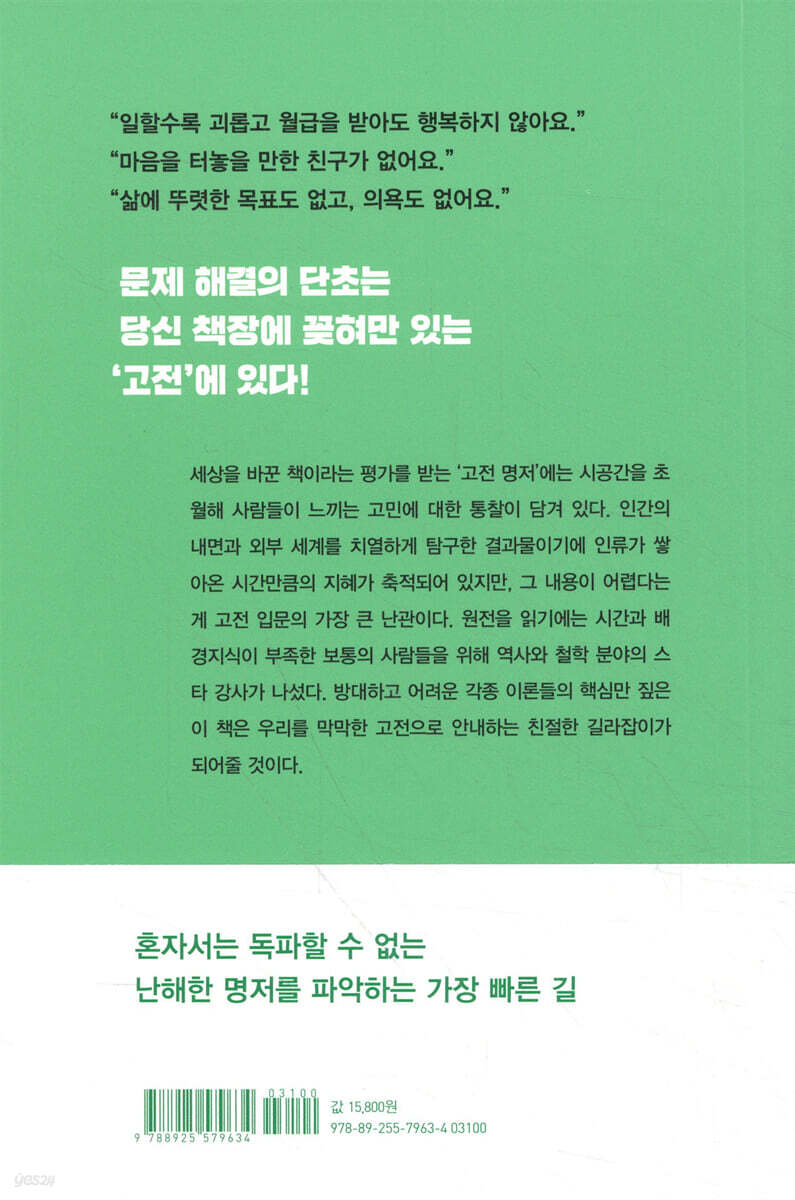 “일할수록 괴롭고 월급을 받아도 행복하지 않아요.”
“마음을 터놓을 만한 친구가 없어요.”
“삶에 뚜렷한 목표도 없고, 의욕도 없어요.”

문제 해결의 단초는
당신 책장에 꽂혀만 있는
‘고전’에 있다!

세상을 바꾼 책이라는 평가를 받는 ‘고전 명저’에는 시공간을 초월해 사람들이 느끼는 고민에 대한 통찰이 담겨 있다. 인간의 내면과 외부 세계를 치열하게 탐구한 결과물이기에 인류가 쌓아온 시간만큼의 지혜가 축적되어 있지만, 그 내용이 어렵다는 게 고전 입문의 가장 큰 난관이다. 원전을 읽기에는 시간과 배경지식이 부족한 보통의 사람들을 위해 역사와 철학 분야의 스타 강사가 나섰다. 방대하고 어려운 각종 이론들의 핵심만 짚은 이 책은 우리를 막막한 고전으로 안내하는 친절한 길라잡이가 되어줄 것이다.

혼자서는 독파할 수 없는
난해한 명저를 파악하는 가장 빠른 길

03100
9 788925 579634
값 15,800원
978-89-255-7963-4 03100

yes24